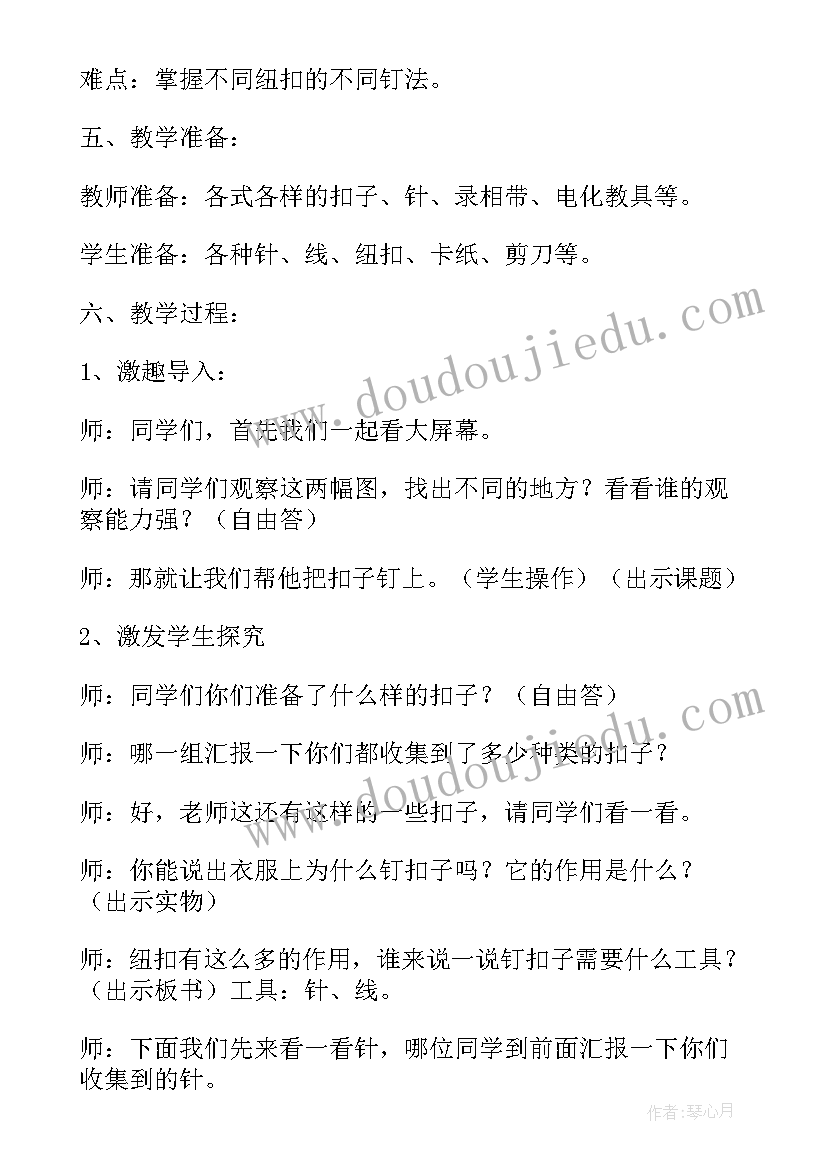 难点：掌握不同纽扣的不同钉法。

五、教学准备：

教师准备：各式各样的扣子、针、录相带、电化教具等。

学生准备：各种针、线、纽扣、卡纸、剪刀等。

六、教学过程：

1、激趣导入：

师：同学们，首先我们一起看大屏幕。

师：请同学们观察这两幅图，找出不同的地方？看看谁的观察能力强？（自由答）

师：那就让我们帮他把扣子钉上。（学生操作）（出示课题）

2、激发学生探究

师：同学们你们准备了什么样的扣子？（自由答）

师：哪一组汇报一下你们都收集到了多少种类的扣子？

师：好，老师这还有这样的一些扣子，请同学们看一看。

师：你能说出衣服上为什么钉扣子吗？它的作用是什么？（出示实物）

师：纽扣有这么多的作用，谁来说一说钉扣子需要什么工具？（出示板书）工具：针、线。

师：下面我们先来看一看针，哪位同学到前面汇报一下你们收集到的针。

www.doudoujiedu.com

www.doudoujiedu.com

作者：琴心月